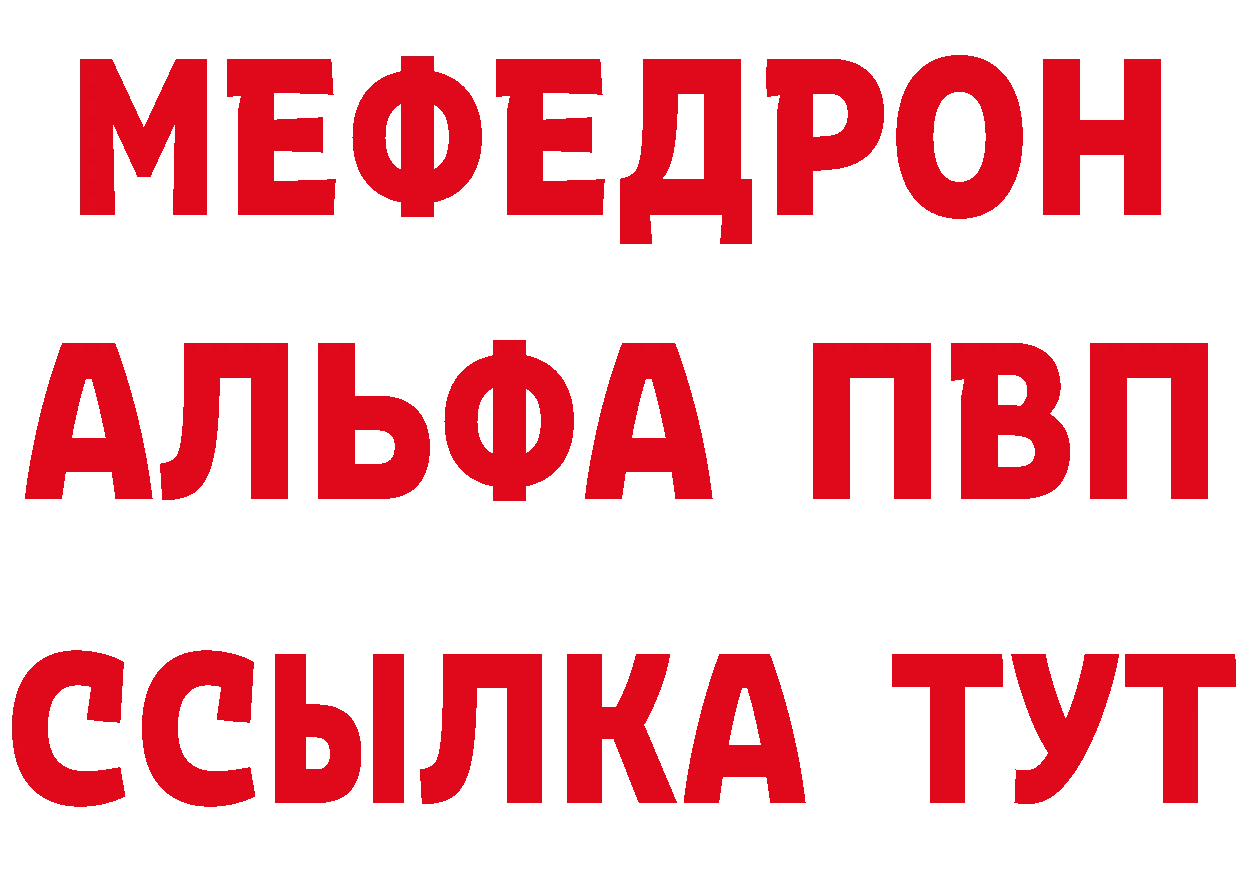 МЕФЕДРОН
АЛЬФА ПВП
ССЫЛКА ТУТ